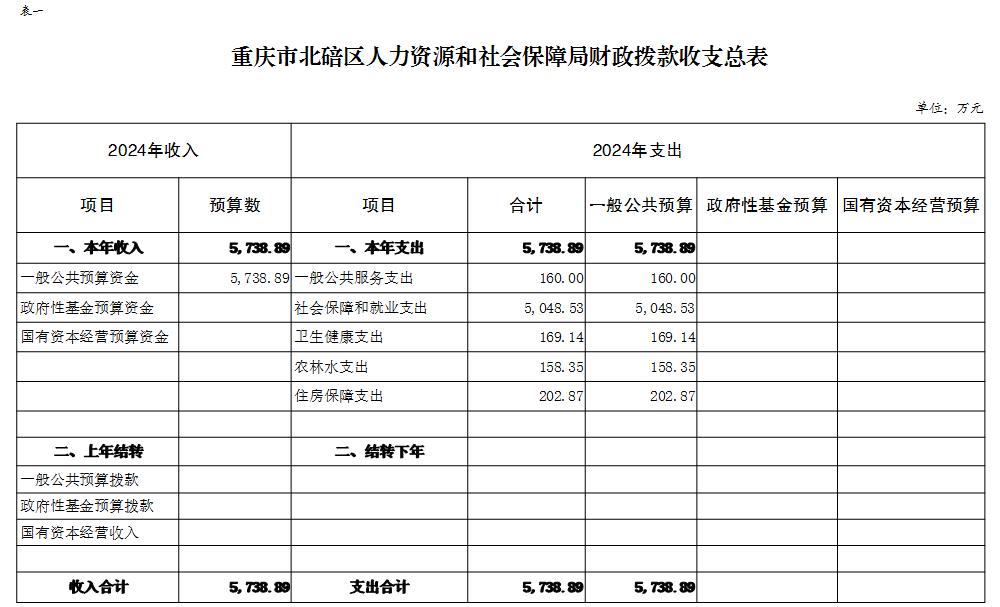 表一

重庆市北碚区人力资源和社会保障局财政拨款收支总表

单位：万元

| 2024年收入 | | 2024年支出 | | | | |
|---|---|---|---|---|---|---|
| 项目 | 预算数 | 项目 | 合计 | 一般公共预算 | 政府性基金预算 | 国有资本经营预算 |
| 一、本年收入 | 5,738.89 | 一、本年支出 | 5,738.89 | 5,738.89 | | |
| 一般公共预算资金 | 5,738.89 | 一般公共服务支出 | 160.00 | 160.00 | | |
| 政府性基金预算资金 | | 社会保障和就业支出 | 5,048.53 | 5,048.53 | | |
| 国有资本经营预算资金 | | 卫生健康支出 | 169.14 | 169.14 | | |
| | | 农林水支出 | 158.35 | 158.35 | | |
| | | 住房保障支出 | 202.87 | 202.87 | | |
| | | | | | | |
| 二、上年结转 | | 二、结转下年 | | | | |
| 一般公共预算拨款 | | | | | | |
| 政府性基金预算拨款 | | | | | | |
| 国有资本经营收入 | | | | | | |
| | | | | | | |
| 收入合计 | 5,738.89 | 支出合计 | 5,738.89 | 5,738.89 | | |